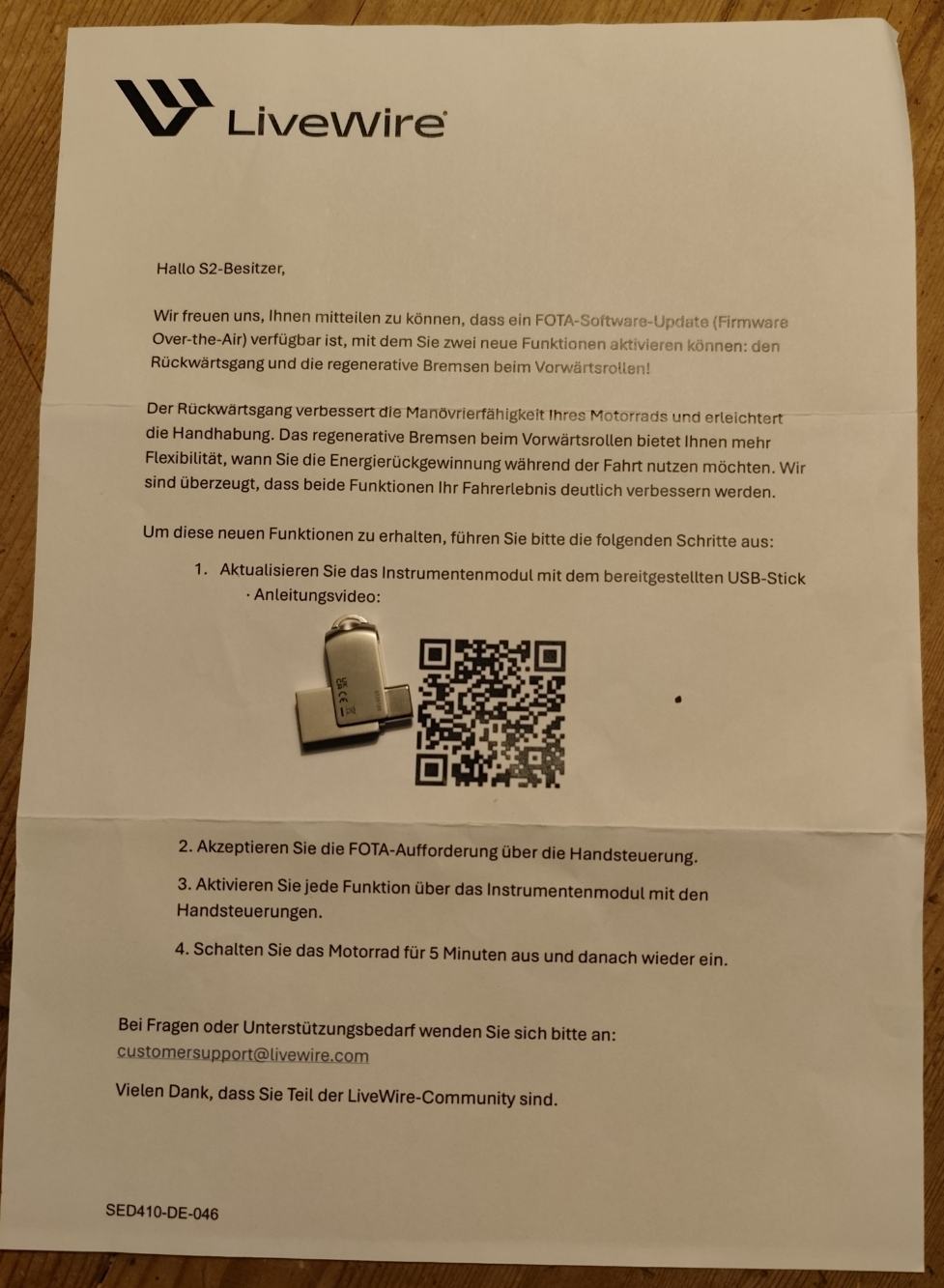 LiveWire

Hallo S2-Besitzer,

Wir freuen uns, Ihnen mitteilen zu können, dass ein FOTA-Software-Update (Firmware Over-the-Air) verfügbar ist, mit dem Sie zwei neue Funktionen aktivieren können: den Rückwärtsgang und die regenerative Bremsen beim Vorwärtsrollen!

Der Rückwärtsgang verbessert die Manövrierfähigkeit Ihres Motorrads und erleichtert die Handhabung. Das regenerative Bremsen beim Vorwärtsrollen bietet Ihnen mehr Flexibilität, wann Sie die Energierückgewinnung während der Fahrt nutzen möchten. Wir sind überzeugt, dass beide Funktionen Ihr Fahrerlebnis deutlich verbessern werden.

Um diese neuen Funktionen zu erhalten, führen Sie bitte die folgenden Schritte aus:

1. Aktualisieren Sie das Instrumentenmodul mit dem bereitgestellten USB-Stick
· Anleitungsvideo:

2. Akzeptieren Sie die FOTA-Aufforderung über die Handsteuerung.

3. Aktivieren Sie jede Funktion über das Instrumentenmodul mit den Handsteuerungen.

4. Schalten Sie das Motorrad für 5 Minuten aus und danach wieder ein.

Bei Fragen oder Unterstützungsbedarf wenden Sie sich bitte an: customersupport@livewire.com

Vielen Dank, dass Sie Teil der LiveWire-Community sind.

SED410-DE-046